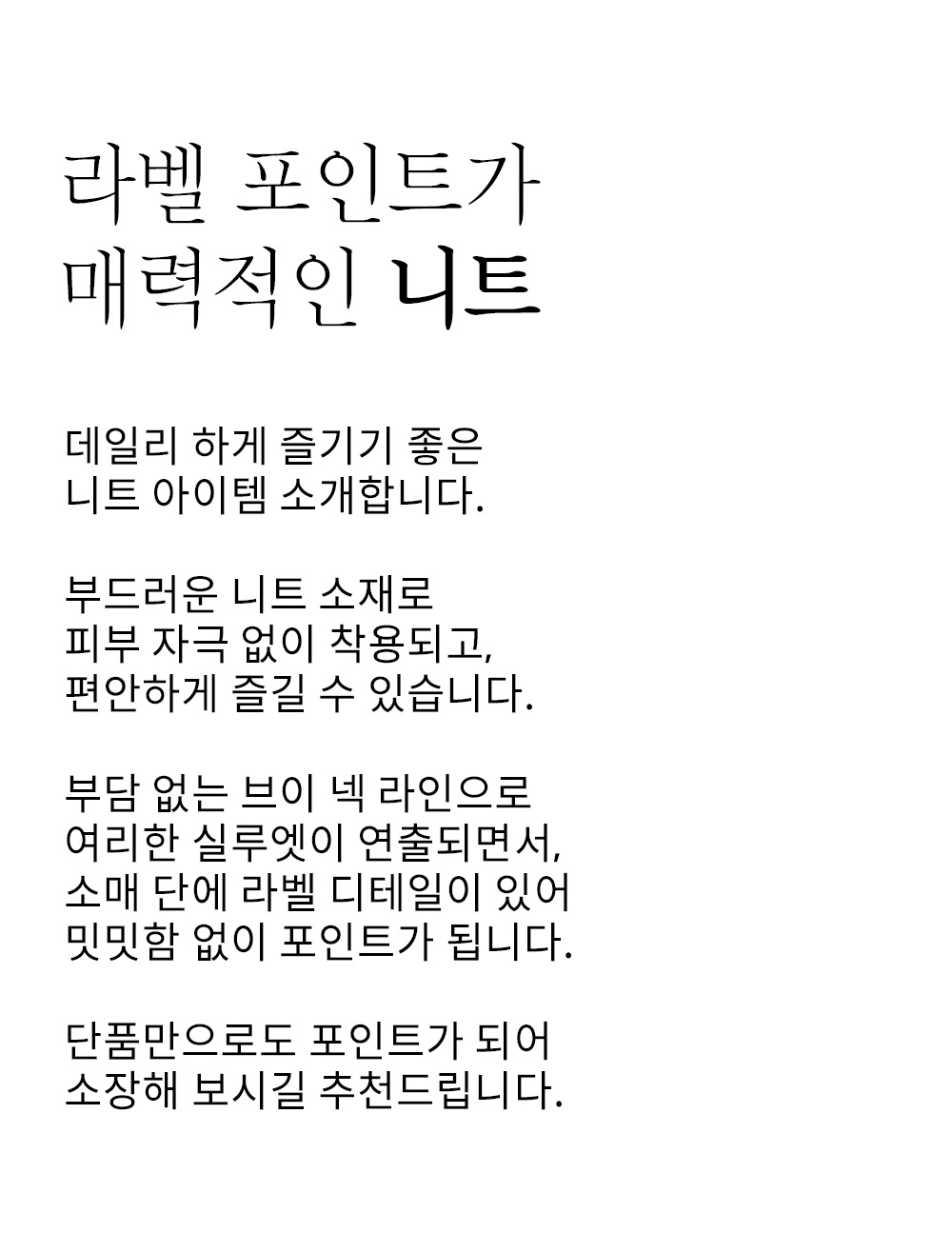 라벨 포인트가
매력적인 니트

데일리 하게 즐기기 좋은
니트 아이템 소개합니다.

부드러운 니트 소재로
피부 자극 없이 착용되고,
편안하게 즐길 수 있습니다.

부담 없는 브이 넥 라인으로
여리한 실루엣이 연출되면서,
소매 단에 라벨 디테일이 있어
밋밋함 없이 포인트가 됩니다.

단품만으로도 포인트가 되어
소장해 보시길 추천드립니다.